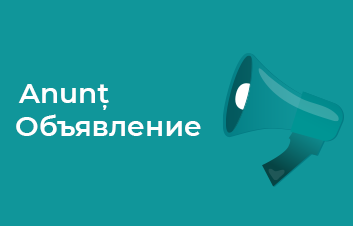 Anunț
Объявление